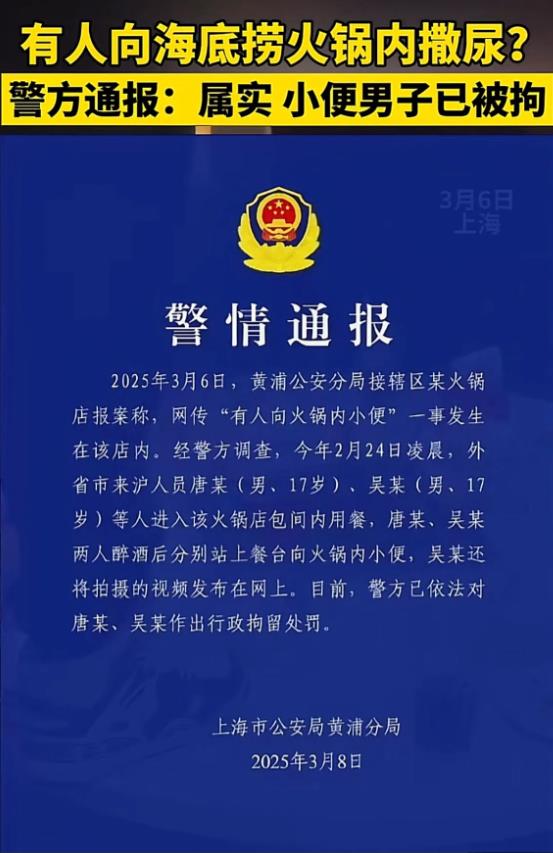 有人向海底捞火锅内撒尿？
警方通报：属实 小便男子已被拘

3月6日
上海

警情通报

2025年3月6日，黄浦公安分局接辖区某火锅店报案称，网传“有人向火锅内小便”一事发生在该店内。经警方调查，今年2月24日凌晨，外省市来沪人员唐某（男、17岁）、吴某（男、17岁）等人进入该火锅店包间内用餐，唐某、吴某两人醉酒后分别站上餐台向火锅内小便，吴某还将拍摄的视频发布在网上。目前，警方已依法对唐某、吴某作出行政拘留处罚。

上海市公安局黄浦分局
2025年3月8日